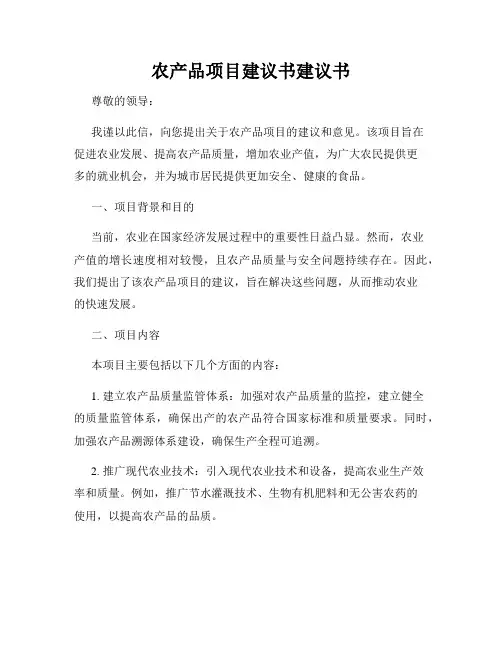 农产品项目建议书建议书

尊敬的领导：

我谨以此信，向您提出关于农产品项目的建议和意见。该项目旨在促进农业发展、提高农产品质量，增加农业产值，为广大农民提供更多的就业机会，并为城市居民提供更加安全、健康的食品。

一、项目背景和目的

当前，农业在国家经济发展过程中的重要性日益凸显。然而，农业产值的增长速度相对较慢，且农产品质量与安全问题持续存在。因此，我们提出了该农产品项目的建议，旨在解决这些问题，从而推动农业的快速发展。

二、项目内容

本项目主要包括以下几个方面的内容：

1. 建立农产品质量监管体系：加强对农产品质量的监控，建立健全的质量监管体系，确保出产的农产品符合国家标准和质量要求。同时，加强农产品溯源体系建设，确保生产全程可追溯。

2. 推广现代农业技术：引入现代农业技术和设备，提高农业生产效率和质量。例如，推广节水灌溉技术、生物有机肥料和无公害农药的使用，以提高农产品的品质。